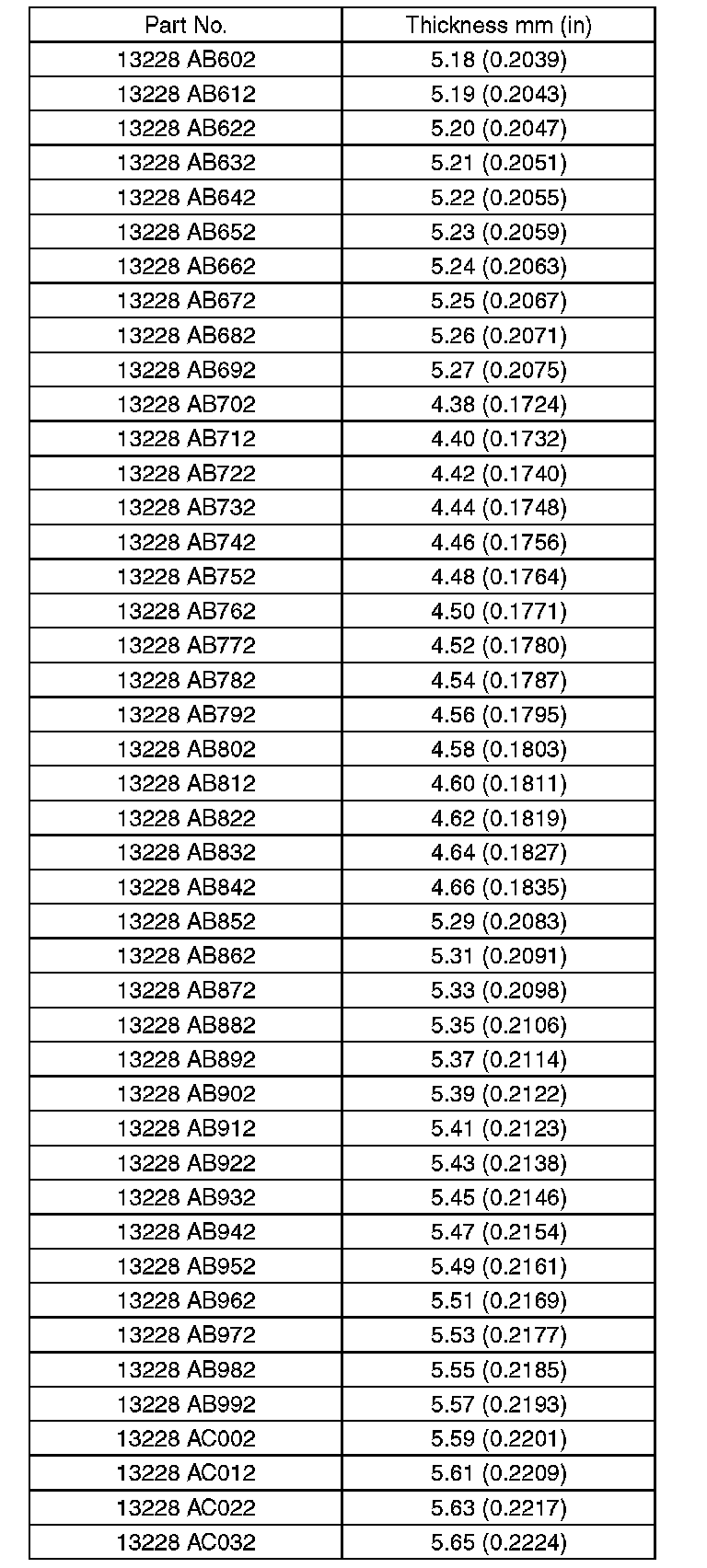 | Part No. | Thickness mm (in) |
|---|---|
| 13228 AB602 | 5.18 (0.2039) |
| 13228 AB612 | 5.19 (0.2043) |
| 13228 AB622 | 5.20 (0.2047) |
| 13228 AB632 | 5.21 (0.2051) |
| 13228 AB642 | 5.22 (0.2055) |
| 13228 AB652 | 5.23 (0.2059) |
| 13228 AB662 | 5.24 (0.2063) |
| 13228 AB672 | 5.25 (0.2067) |
| 13228 AB682 | 5.26 (0.2071) |
| 13228 AB692 | 5.27 (0.2075) |
| 13228 AB702 | 4.38 (0.1724) |
| 13228 AB712 | 4.40 (0.1732) |
| 13228 AB722 | 4.42 (0.1740) |
| 13228 AB732 | 4.44 (0.1748) |
| 13228 AB742 | 4.46 (0.1756) |
| 13228 AB752 | 4.48 (0.1764) |
| 13228 AB762 | 4.50 (0.1771) |
| 13228 AB772 | 4.52 (0.1780) |
| 13228 AB782 | 4.54 (0.1787) |
| 13228 AB792 | 4.56 (0.1795) |
| 13228 AB802 | 4.58 (0.1803) |
| 13228 AB812 | 4.60 (0.1811) |
| 13228 AB822 | 4.62 (0.1819) |
| 13228 AB832 | 4.64 (0.1827) |
| 13228 AB842 | 4.66 (0.1835) |
| 13228 AB852 | 5.29 (0.2083) |
| 13228 AB862 | 5.31 (0.2091) |
| 13228 AB872 | 5.33 (0.2098) |
| 13228 AB882 | 5.35 (0.2106) |
| 13228 AB892 | 5.37 (0.2114) |
| 13228 AB902 | 5.39 (0.2122) |
| 13228 AB912 | 5.41 (0.2123) |
| 13228 AB922 | 5.43 (0.2138) |
| 13228 AB932 | 5.45 (0.2146) |
| 13228 AB942 | 5.47 (0.2154) |
| 13228 AB952 | 5.49 (0.2161) |
| 13228 AB962 | 5.51 (0.2169) |
| 13228 AB972 | 5.53 (0.2177) |
| 13228 AB982 | 5.55 (0.2185) |
| 13228 AB992 | 5.57 (0.2193) |
| 13228 AC002 | 5.59 (0.2201) |
| 13228 AC012 | 5.61 (0.2209) |
| 13228 AC022 | 5.63 (0.2217) |
| 13228 AC032 | 5.65 (0.2224) |